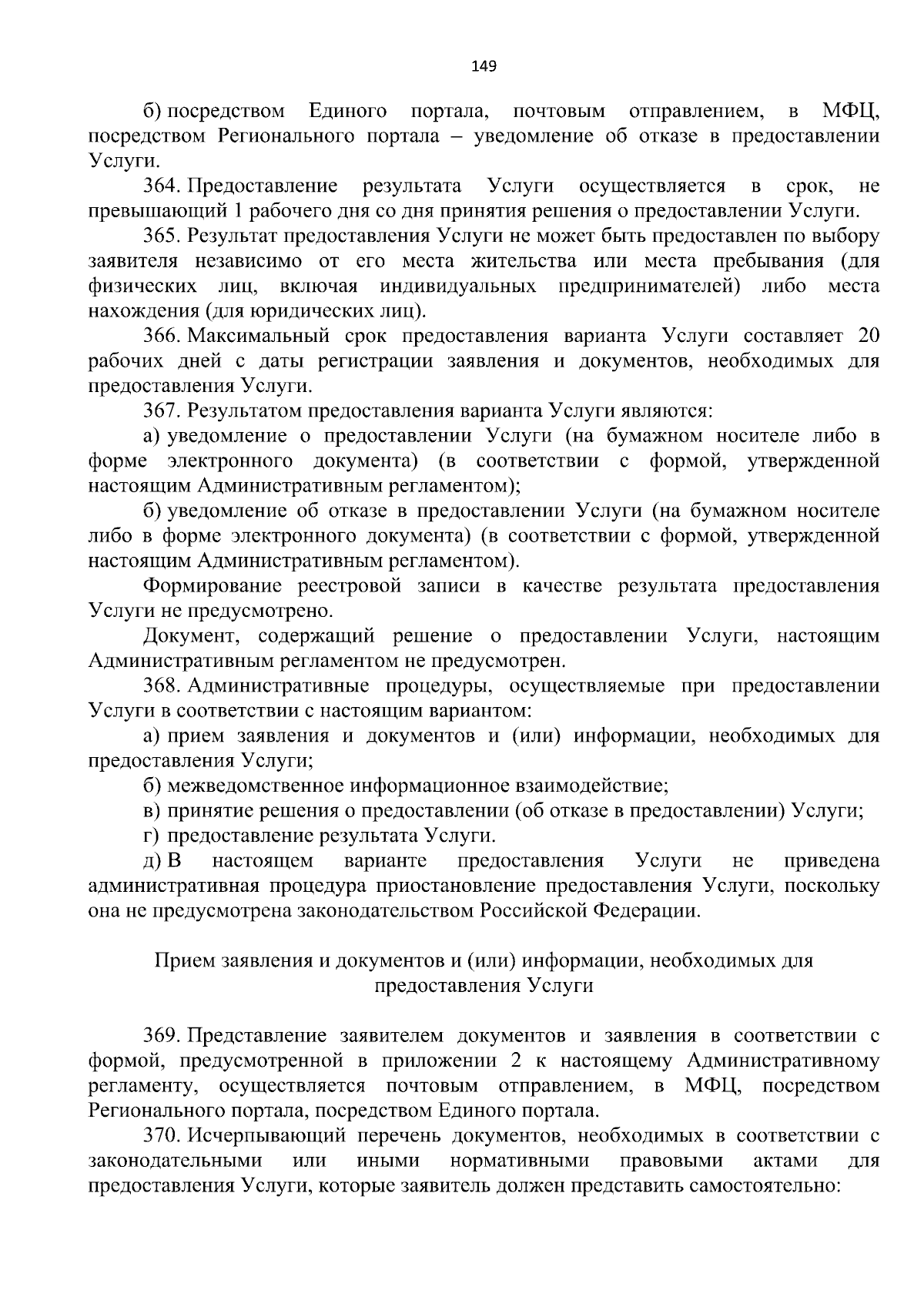 149

б) посредством Единого портала, почтовым отправлением, в МФЦ, посредством Регионального портала – уведомление об отказе в предоставлении Услуги.

364. Предоставление результата Услуги осуществляется в срок, не превышающий 1 рабочего дня со дня принятия решения о предоставлении Услуги.

365. Результат предоставления Услуги не может быть предоставлен по выбору заявителя независимо от его места жительства или места пребывания (для физических лиц, включая индивидуальных предпринимателей) либо места нахождения (для юридических лиц).

366. Максимальный срок предоставления варианта Услуги составляет 20 рабочих дней с даты регистрации заявления и документов, необходимых для предоставления Услуги.

367. Результатом предоставления варианта Услуги являются:

а) уведомление о предоставлении Услуги (на бумажном носителе либо в форме электронного документа) (в соответствии с формой, утвержденной настоящим Административным регламентом);

б) уведомление об отказе в предоставлении Услуги (на бумажном носителе либо в форме электронного документа) (в соответствии с формой, утвержденной настоящим Административным регламентом).

Формирование реестровой записи в качестве результата предоставления Услуги не предусмотрено.

Документ, содержащий решение о предоставлении Услуги, настоящим Административным регламентом не предусмотрен.

368. Административные процедуры, осуществляемые при предоставлении Услуги в соответствии с настоящим вариантом:

а) прием заявления и документов и (или) информации, необходимых для предоставления Услуги;

б) межведомственное информационное взаимодействие;

в) принятие решения о предоставлении (об отказе в предоставлении) Услуги;

г) предоставление результата Услуги.

д) В настоящем варианте предоставления Услуги не приведена административная процедура приостановление предоставления Услуги, поскольку она не предусмотрена законодательством Российской Федерации.

Прием заявления и документов и (или) информации, необходимых для предоставления Услуги

369. Представление заявителем документов и заявления в соответствии с формой, предусмотренной в приложении 2 к настоящему Административному регламенту, осуществляется почтовым отправлением, в МФЦ, посредством Регионального портала, посредством Единого портала.

370. Исчерпывающий перечень документов, необходимых в соответствии с законодательными или иными нормативными правовыми актами для предоставления Услуги, которые заявитель должен представить самостоятельно: